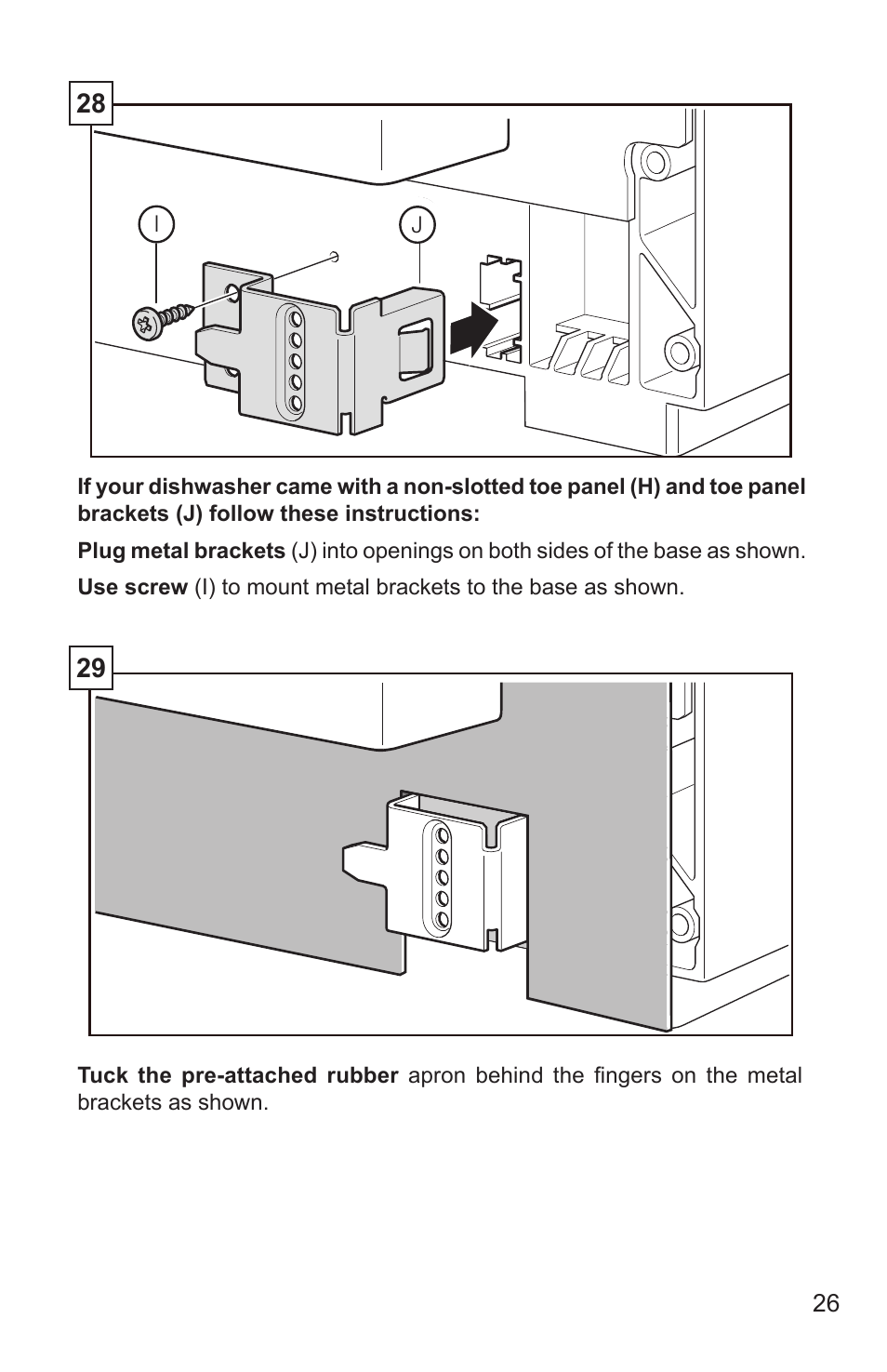 28

I

J

If your dishwasher came with a non-slotted toe panel (H) and toe panel brackets (J) follow these instructions:

Plug metal brackets (J) into openings on both sides of the base as shown.

Use screw (I) to mount metal brackets to the base as shown.

29

Tuck the pre-attached rubber apron behind the fingers on the metal brackets as shown.

26